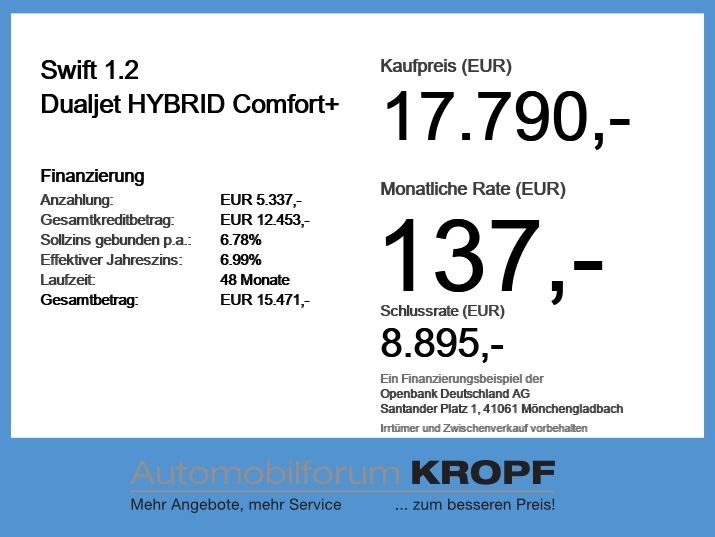 Swift 1.2
Dualjet HYBRID Comfort+

Finanzierung
Anzahlung: EUR 5.337,-
Gesamtkreditbetrag: EUR 12.453,-
Sollzins gebunden p.a.: 6.78%
Effektiver Jahreszins: 6.99%
Laufzeit: 48 Monate
Gesamtbetrag: EUR 15.471,-

Kaufpreis (EUR)
17.790,-

Monatliche Rate (EUR)
137,-

Schlussrate (EUR)
8.895,-

Ein Finanzierungsbeispiel der
Openbank Deutschland AG
Santander Platz 1, 41061 Mönchengladbach

Irrtümer und Zwischenverkauf vorbehalten

Automobilforum KROPF
Mehr Angebote, mehr Service ... zum besseren Preis!